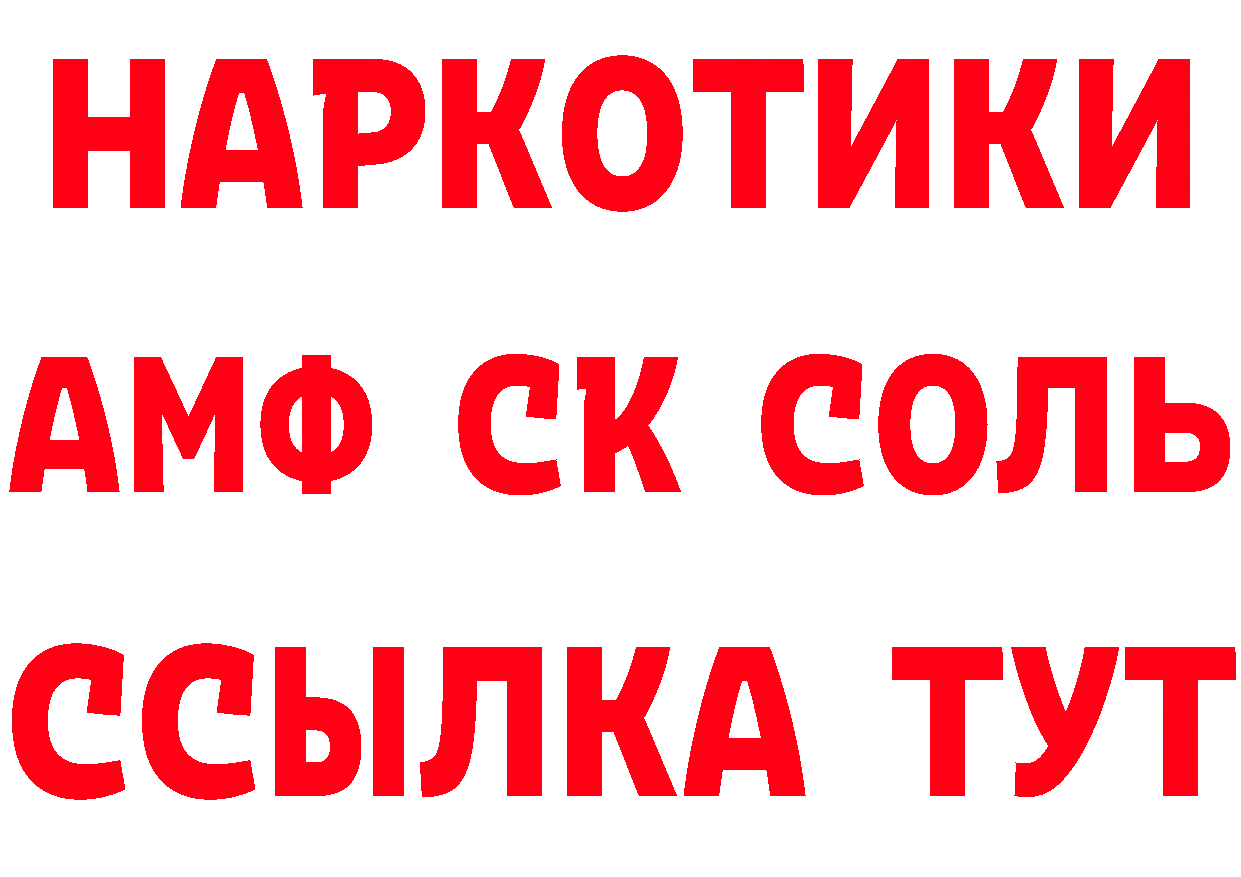 НАРКОТИКИ

АМФ СК СОЛЬ

ССЫЛКА ТУТ